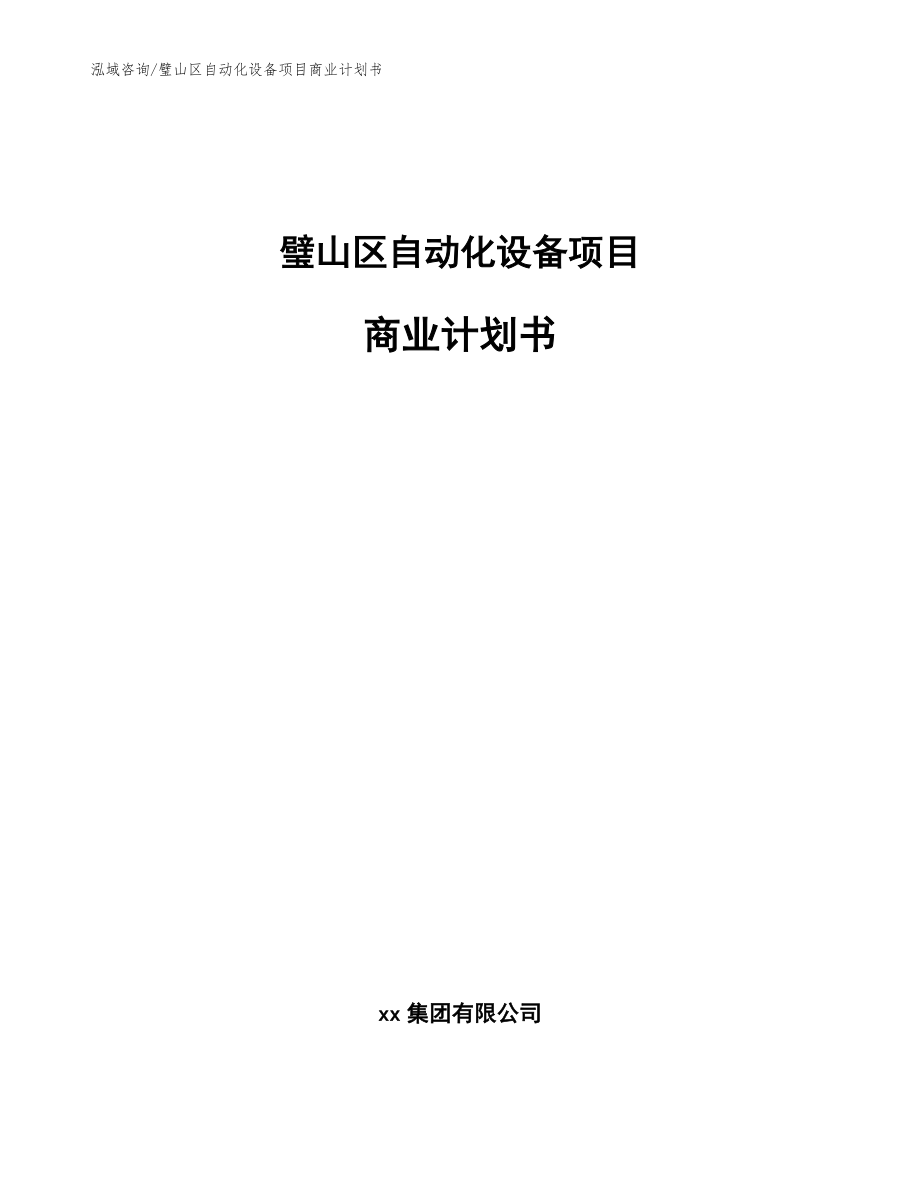 泓域咨询/璧山区自动化设备项目商业计划书

璧山区自动化设备项目

商业计划书

xx 集团有限公司